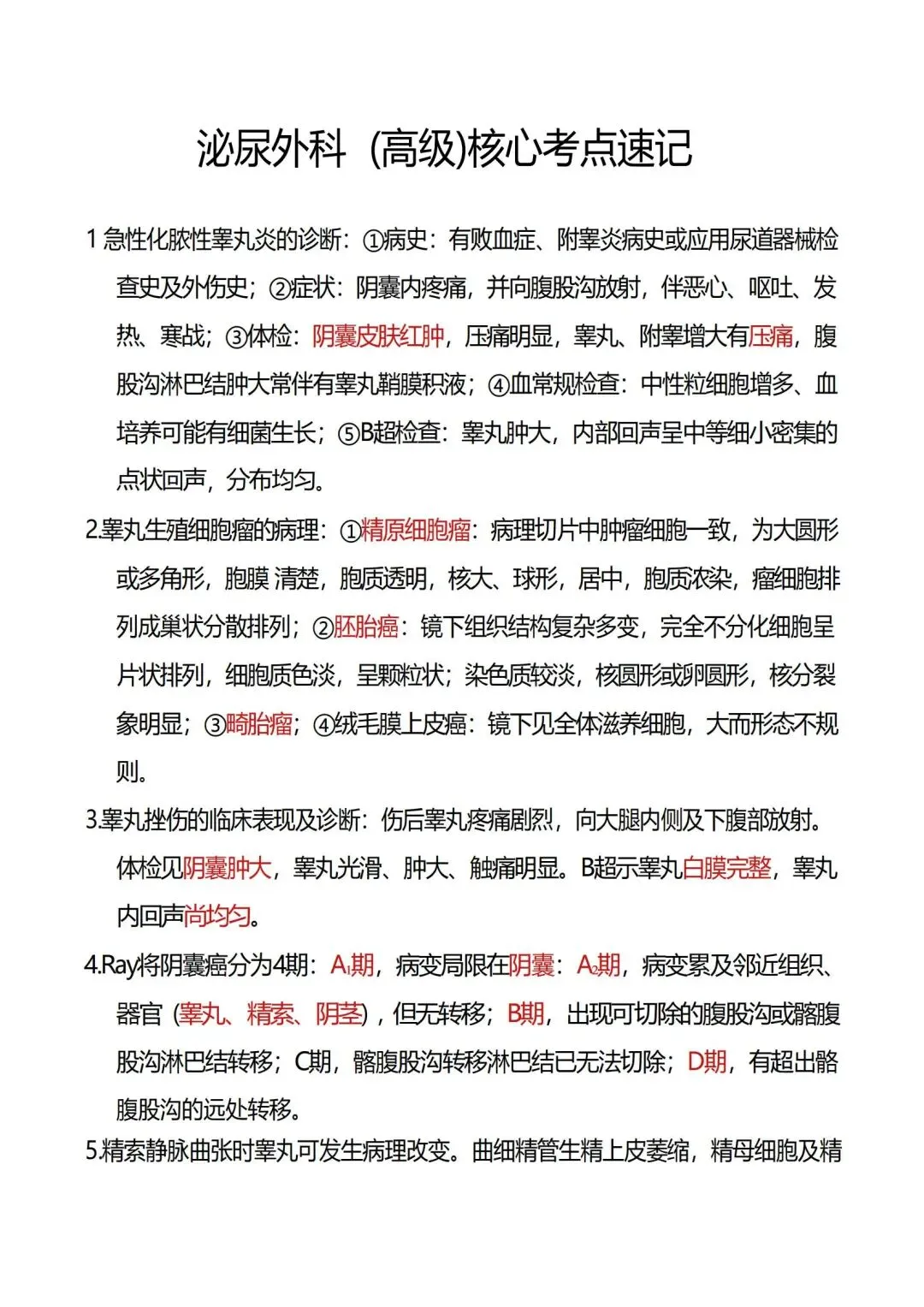 泌尿外科（高级)核心考点速记

1 急性化脓性睾丸炎的诊断：①病史：有败血症、附睾炎病史或应用尿道器械检查史及外伤史；②症状：阴囊内疼痛，并向腹股沟放射，伴恶心、呕吐、发热、寒战；③体检：阴囊皮肤红肿，压痛明显，睾丸、附睾增大有压痛，腹股沟淋巴结肿大常伴有睾丸鞘膜积液；④血常规检查：中性粒细胞增多、血培养可能有细菌生长；⑤B超检查：睾丸肿大，内部回声呈中等细小密集的点状回声，分布均匀。

2.睾丸生殖细胞瘤的病理：①精原细胞瘤：病理切片中肿瘤细胞一致，为大圆形或多角形，胞膜 清楚，胞质透明，核大、球形，居中，胞质浓染，瘤细胞排列成巢状分散排列；②胚胎癌：镜下组织结构复杂多变，完全不分化细胞呈片状排列，细胞质色淡，呈颗粒状；染色质较淡，核圆形或卵圆形，核分裂象明显；③畸胎瘤；④绒毛膜上皮癌：镜下见全体滋养细胞，大而形态不规则。

3.睾丸挫伤的临床表现及诊断：伤后睾丸疼痛剧烈，向大腿内侧及下腹部放射。体检见阴囊肿大，睾丸光滑、肿大、触痛明显。B超示睾丸白膜完整，睾丸内回声尚均匀。

4.Ray将阴囊癌分为4期：$A_1$期，病变局限在阴囊：$A_2$期，病变累及邻近组织、器官（睾丸、精索、阴茎），但无转移；B期，出现可切除的腹股沟或髂腹股沟淋巴结转移；C期，髂腹股沟转移淋巴结已无法切除；D期，有超出髂腹股沟的远处转移。

5.精索静脉曲张时睾丸可发生病理改变。曲细精管生精上皮萎缩，精母细胞及精